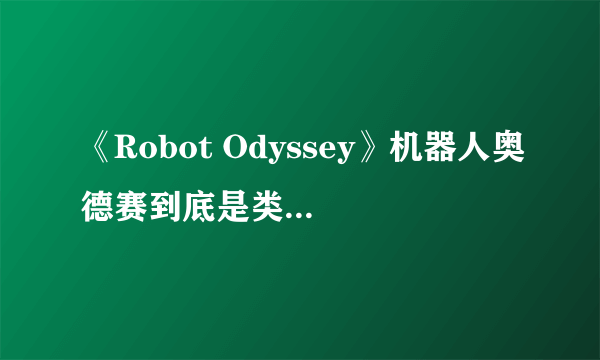 《Robot Odyssey》机器人奥德赛到底是类...